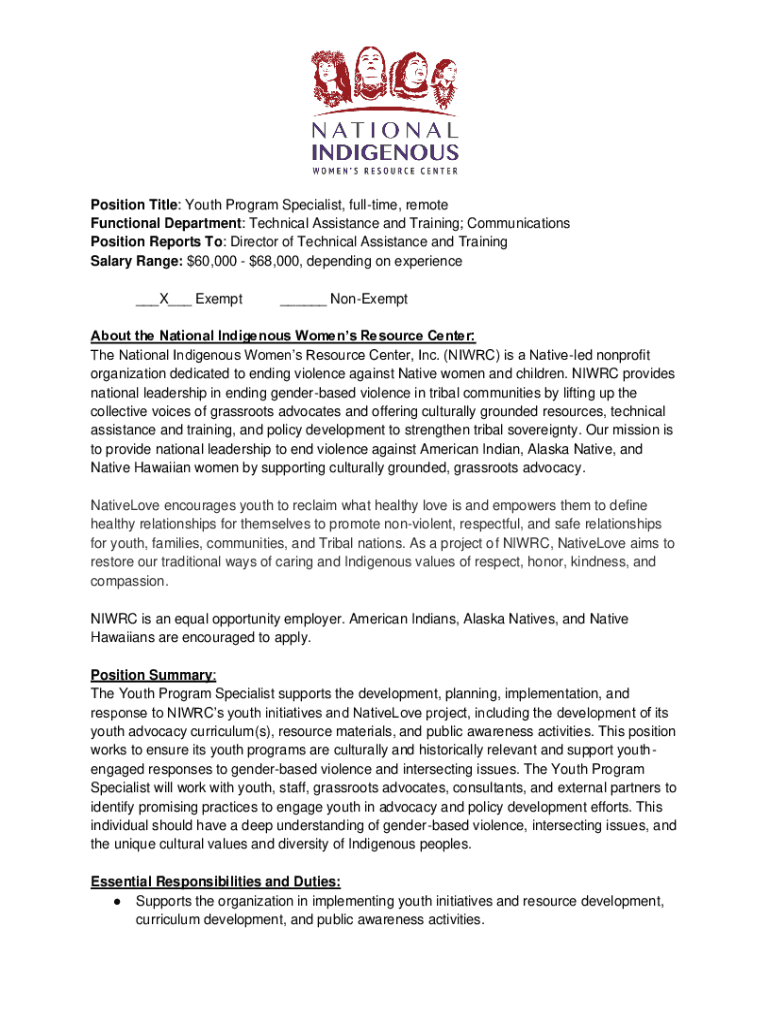 NATIONAL
INDIGENOUS
WOMEN'S RESOURCE CENTER

Position Title: Youth Program Specialist, full-time, remote
Functional Department: Technical Assistance and Training; Communications
Position Reports To: Director of Technical Assistance and Training
Salary Range: $60,000 - $68,000, depending on experience

___X___ Exempt ______ Non-Exempt

About the National Indigenous Women's Resource Center:
The National Indigenous Women's Resource Center, Inc. (NIWRC) is a Native-led nonprofit organization dedicated to ending violence against Native women and children. NIWRC provides national leadership in ending gender-based violence in tribal communities by lifting up the collective voices of grassroots advocates and offering culturally grounded resources, technical assistance and training, and policy development to strengthen tribal sovereignty. Our mission is to provide national leadership to end violence against American Indian, Alaska Native, and Native Hawaiian women by supporting culturally grounded, grassroots advocacy.

NativeLove encourages youth to reclaim what healthy love is and empowers them to define healthy relationships for themselves to promote non-violent, respectful, and safe relationships for youth, families, communities, and Tribal nations. As a project of NIWRC, NativeLove aims to restore our traditional ways of caring and Indigenous values of respect, honor, kindness, and compassion.

NIWRC is an equal opportunity employer. American Indians, Alaska Natives, and Native Hawaiians are encouraged to apply.

Position Summary:
The Youth Program Specialist supports the development, planning, implementation, and response to NIWRC's youth initiatives and NativeLove project, including the development of its youth advocacy curriculum(s), resource materials, and public awareness activities. This position works to ensure its youth programs are culturally and historically relevant and support youth-engaged responses to gender-based violence and intersecting issues. The Youth Program Specialist will work with youth, staff, grassroots advocates, consultants, and external partners to identify promising practices to engage youth in advocacy and policy development efforts. This individual should have a deep understanding of gender-based violence, intersecting issues, and the unique cultural values and diversity of Indigenous peoples.

Essential Responsibilities and Duties:
● Supports the organization in implementing youth initiatives and resource development, curriculum development, and public awareness activities.